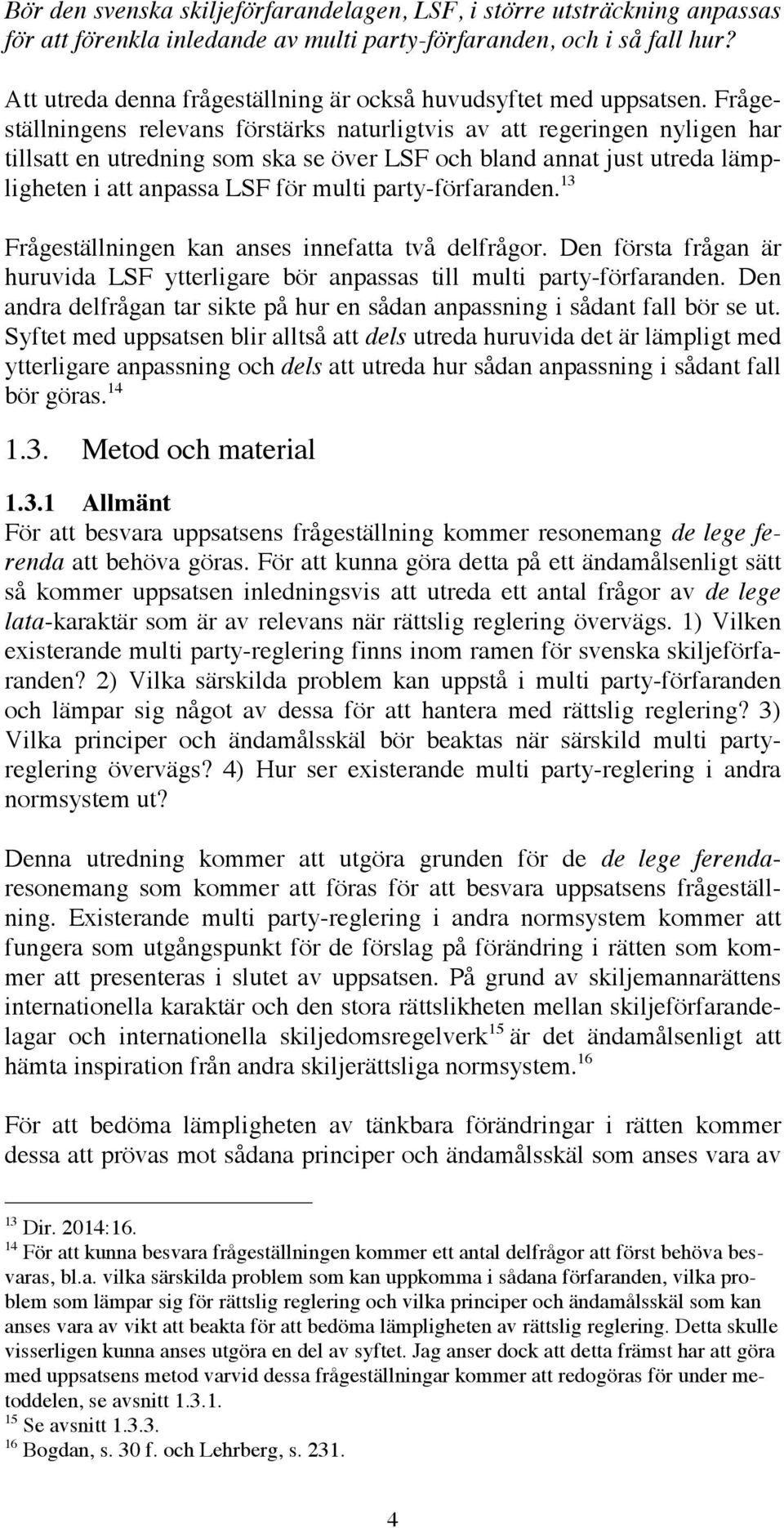 Bör den svenska skiljeförfarandelagen, LSF, i större utsträckning anpassas för att förenkla inledande av multi party-förfaranden, och i så fall hur?

Att utreda denna frågeställning är också huvudsyftet med uppsatsen. Frågeställningens relevans förstärks naturligtvis av att regeringen nyligen har tillsatt en utredning som ska se över LSF och bland annat just utreda lämpligheten i att anpassa LSF för multi party-förfaranden.$^{13}$

Frågeställningen kan anses innefatta två delfrågor. Den första frågan är huruvida LSF ytterligare bör anpassas till multi party-förfaranden. Den andra delfrågan tar sikte på hur en sådan anpassning i sådant fall bör se ut. Syftet med uppsatsen blir alltså att dels utreda huruvida det är lämpligt med ytterligare anpassning och dels att utreda hur sådan anpassning i sådant fall bör göras.$^{14}$

1.3. Metod och material

1.3.1 Allmänt

För att besvara uppsatsens frågeställning kommer resonemang de lege ferenda att behöva göras. För att kunna göra detta på ett ändamålsenligt sätt så kommer uppsatsen inledningsvis att utreda ett antal frågor av de lege lata-karaktär som är av relevans när rättslig reglering övervägs. 1) Vilken existerande multi party-reglering finns inom ramen för svenska skiljeförfaranden? 2) Vilka särskilda problem kan uppstå i multi party-förfaranden och lämpar sig något av dessa för att hantera med rättslig reglering? 3) Vilka principer och ändamålsskäl bör beaktas när särskild multi party-reglering övervägs? 4) Hur ser existerande multi party-reglering i andra normsystem ut?

Denna utredning kommer att utgöra grunden för de de lege ferenda-resonemang som kommer att föras för att besvara uppsatsens frågeställning. Existerande multi party-reglering i andra normsystem kommer att fungera som utgångspunkt för de förslag på förändring i rätten som kommer att presenteras i slutet av uppsatsen. På grund av skiljemannarättens internationella karaktär och den stora rättslikheten mellan skiljeförfarandelagar och internationella skiljedomsregelverk$^{15}$ är det ändamålsenligt att hämta inspiration från andra skiljerättsliga normsystem.$^{16}$

För att bedöma lämpligheten av tänkbara förändringar i rätten kommer dessa att prövas mot sådana principer och ändamålsskäl som anses vara av

$^{13}$ Dir. 2014:16.
$^{14}$ För att kunna besvara frågeställningen kommer ett antal delfrågor att först behöva besvaras, bl.a. vilka särskilda problem som kan uppkomma i sådana förfaranden, vilka problem som lämpar sig för rättslig reglering och vilka principer och ändamålsskäl som kan anses vara av vikt att beakta för att bedöma lämpligheten av rättslig reglering. Detta skulle visserligen kunna anses utgöra en del av syftet. Jag anser dock att detta främst har att göra med uppsatsens metod varvid dessa frågeställningar kommer att redogöras för under metoddelen, se avsnitt 1.3.1.
$^{15}$ Se avsnitt 1.3.3.
$^{16}$ Bogdan, s. 30 f. och Lehrberg, s. 231.

4